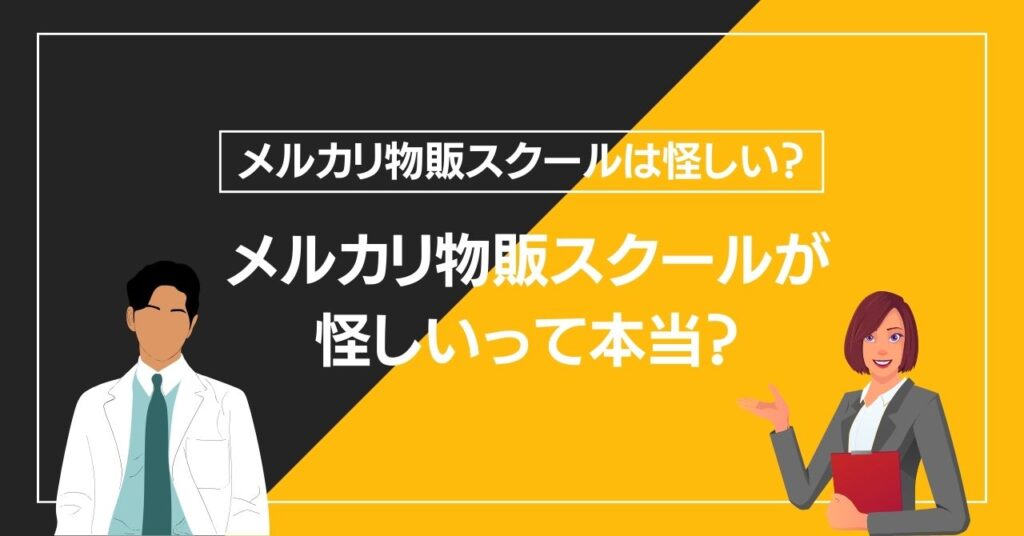 メルカリ物販スクールは怪しい?

メルカリ物販スクールが怪しいって本当?